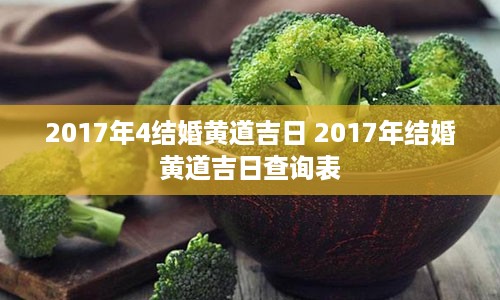 2017年4结婚黄道吉日 2017年结婚黄道吉日查询表